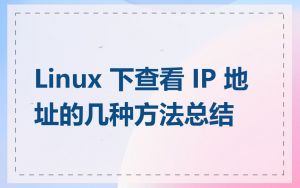 Linux 下查看 IP 地址的几种方法总结